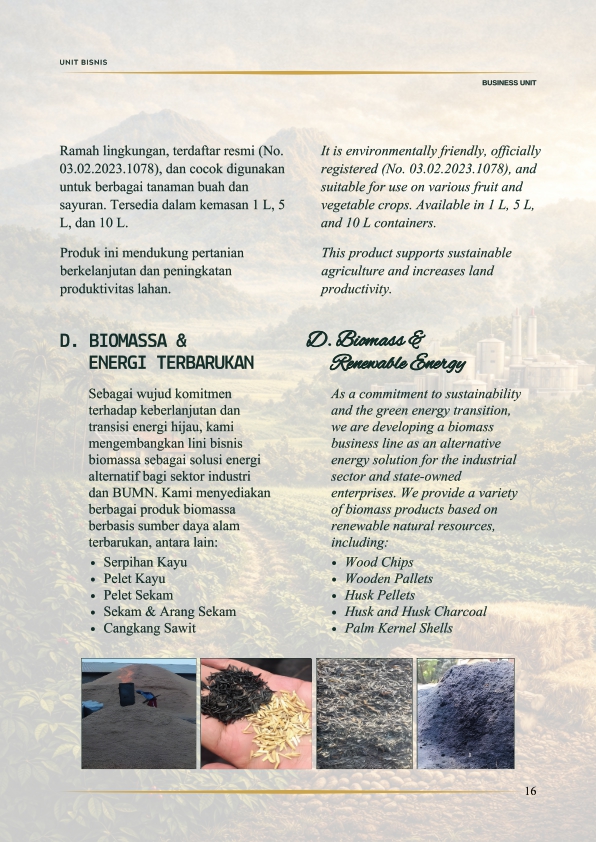 UNIT BISNIS

BUSINESS UNIT

Ramah lingkungan, terdaftar resmi (No. 03.02.2023.1078), dan cocok digunakan untuk berbagai tanaman buah dan sayuran. Tersedia dalam kemasan 1 L, 5 L, dan 10 L.

Produk ini mendukung pertanian berkelanjutan dan peningkatan produktivitas lahan.

D. BIOMASSA & ENERGI TERBARUKAN

Sebagai wujud komitmen terhadap keberlanjutan dan transisi energi hijau, kami mengembangkan lini bisnis biomassa sebagai solusi energi alternatif bagi sektor industri dan BUMN. Kami menyediakan berbagai produk biomassa berbasis sumber daya alam terbarukan, antara lain:

• Serpihan Kayu
• Pelet Kayu
• Pelet Sekam
• Sekam & Arang Sekam
• Cangkang Sawit

It is environmentally friendly, officially registered (No. 03.02.2023.1078), and suitable for use on various fruit and vegetable crops. Available in 1 L, 5 L, and 10 L containers.

This product supports sustainable agriculture and increases land productivity.

D. Biomass & Renewable Energy

As a commitment to sustainability and the green energy transition, we are developing a biomass business line as an alternative energy solution for the industrial sector and state-owned enterprises. We provide a variety of biomass products based on renewable natural resources, including:

• Wood Chips
• Wooden Pallets
• Husk Pellets
• Husk and Husk Charcoal
• Palm Kernel Shells

16